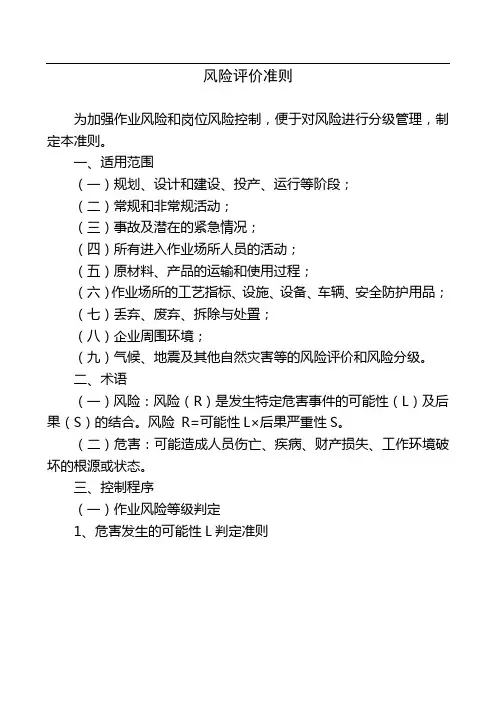 风险评价准则

为加强作业风险和岗位风险控制，便于对风险进行分级管理，制定本准则。

一、适用范围

（一）规划、设计和建设、投产、运行等阶段；

（二）常规和非常规活动；

（三）事故及潜在的紧急情况；

（四）所有进入作业场所人员的活动；

（五）原材料、产品的运输和使用过程；

（六）作业场所的工艺指标、设施、设备、车辆、安全防护用品；

（七）丢弃、废弃、拆除与处置；

（八）企业周围环境；

（九）气候、地震及其他自然灾害等的风险评价和风险分级。

二、术语

（一）风险：风险（R）是发生特定危害事件的可能性（L）及后果（S）的结合。风险 R=可能性 L×后果严重性 S。

（二）危害：可能造成人员伤亡、疾病、财产损失、工作环境破坏的根源或状态。

三、控制程序

（一）作业风险等级判定

1、危害发生的可能性 L 判定准则